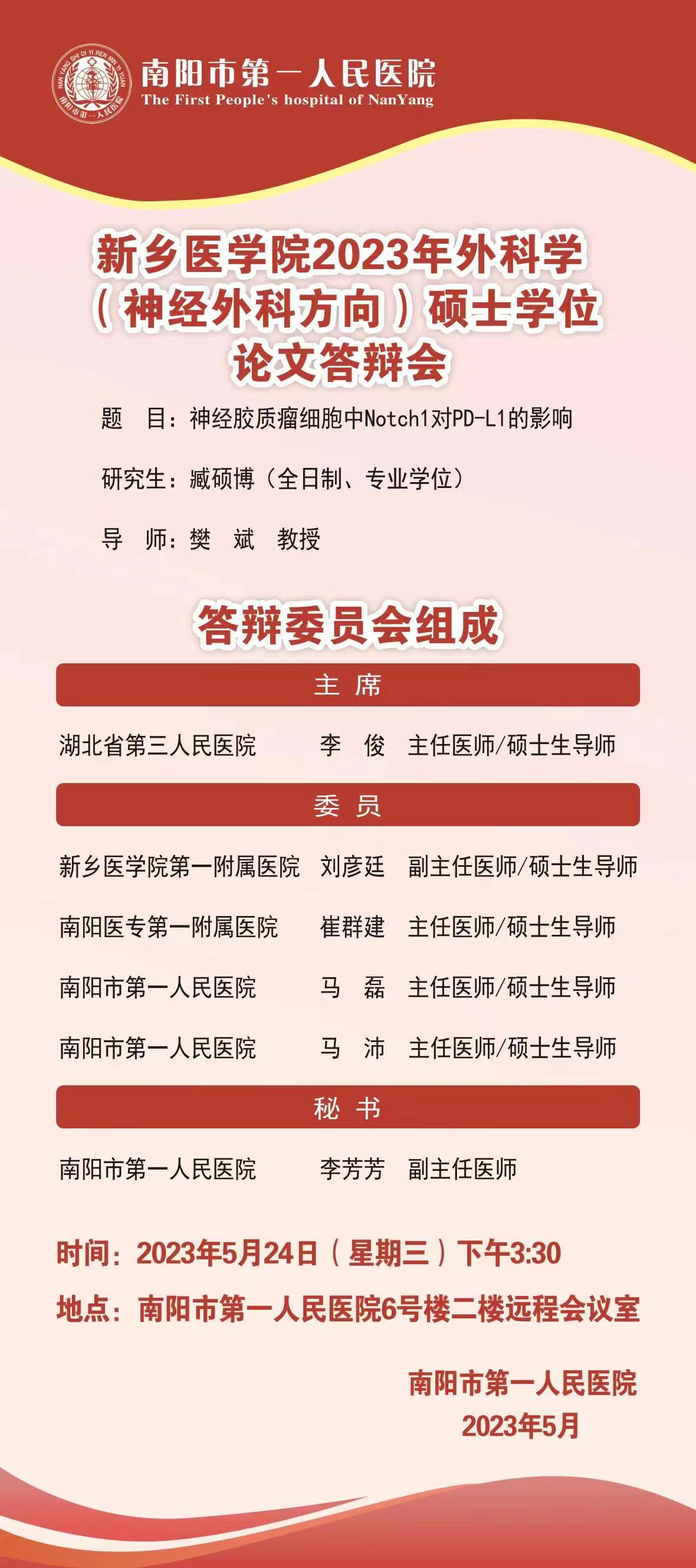 NAN YANG SHI DI YI REN MIN YI YUAN
南阳市第一人民医院

南阳市第一人民医院
The First People's hospital of NanYang

新乡医学院2023年外科学（神经外科方向）硕士学位论文答辩会

题　目：神经胶质瘤细胞中Notch1对PD-L1的影响

研究生：臧硕博（全日制、专业学位）

导　师：樊　斌　教授

答辩委员会组成

主　席

湖北省第三人民医院　李　俊　主任医师/硕士生导师

委　员

新乡医学院第一附属医院　刘彦廷　副主任医师/硕士生导师

南阳医专第一附属医院　崔群建　主任医师/硕士生导师

南阳市第一人民医院　马　磊　主任医师/硕士生导师

南阳市第一人民医院　马　沛　主任医师/硕士生导师

秘　书

南阳市第一人民医院　李芳芳　副主任医师

时间：2023年5月24日（星期三）下午3:30

地点：南阳市第一人民医院6号楼二楼远程会议室

南阳市第一人民医院
2023年5月